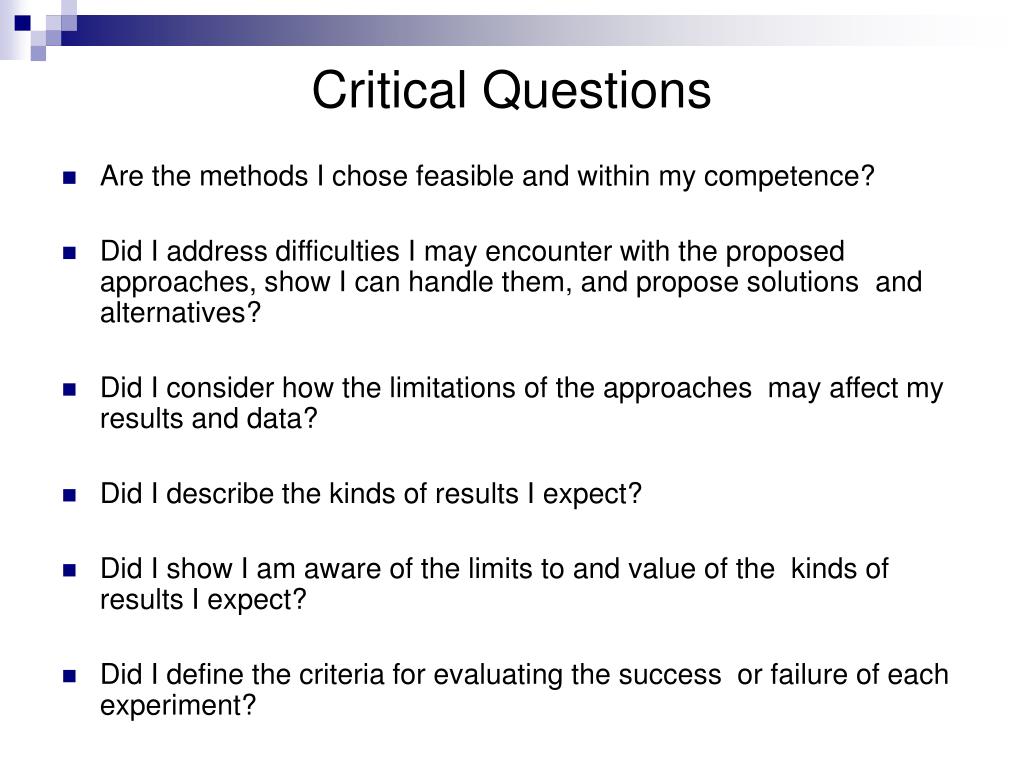 Critical Questions

- Are the methods I chose feasible and within my competence?

- Did I address difficulties I may encounter with the proposed approaches, show I can handle them, and propose solutions and alternatives?

- Did I consider how the limitations of the approaches may affect my results and data?

- Did I describe the kinds of results I expect?

- Did I show I am aware of the limits to and value of the kinds of results I expect?

- Did I define the criteria for evaluating the success or failure of each experiment?